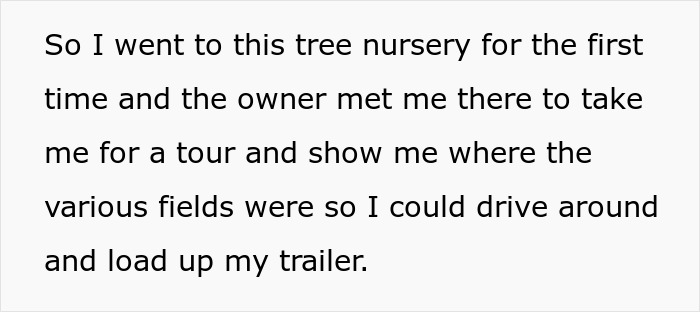 So I went to this tree nursery for the first time and the owner met me there to take me for a tour and show me where the various fields were so I could drive around and load up my trailer.